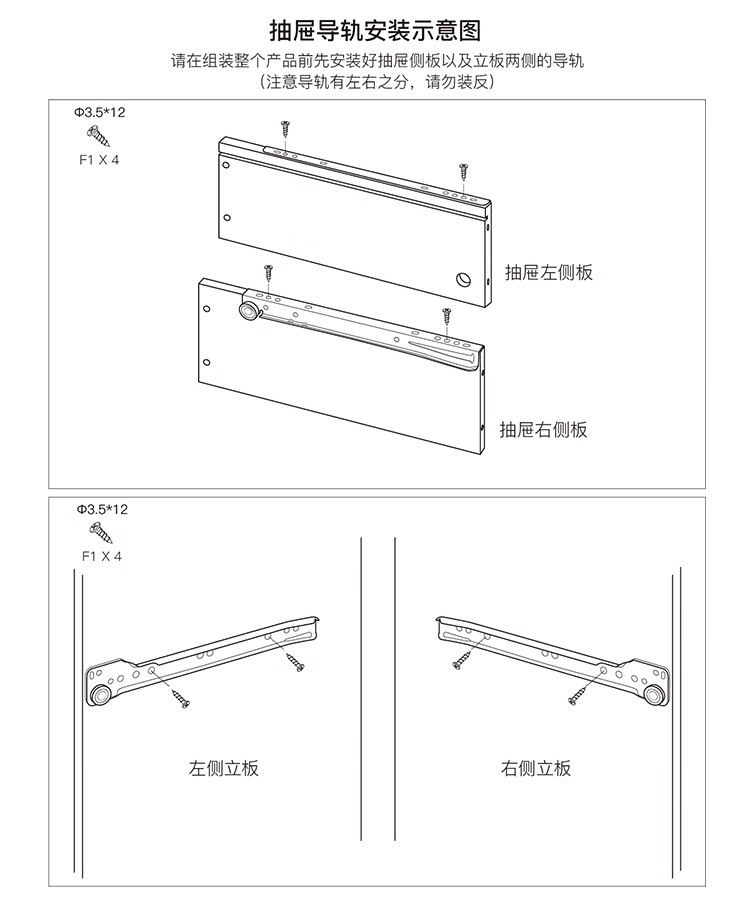 抽屉导轨安装示意图

请在组装整个产品前先安装好抽屉侧板以及立板两侧的导轨
（注意导轨有左右之分，请勿装反）

Φ3.5*12
F1 X 4

抽屉左侧板

抽屉右侧板

Φ3.5*12
F1 X 4

左侧立板

右侧立板